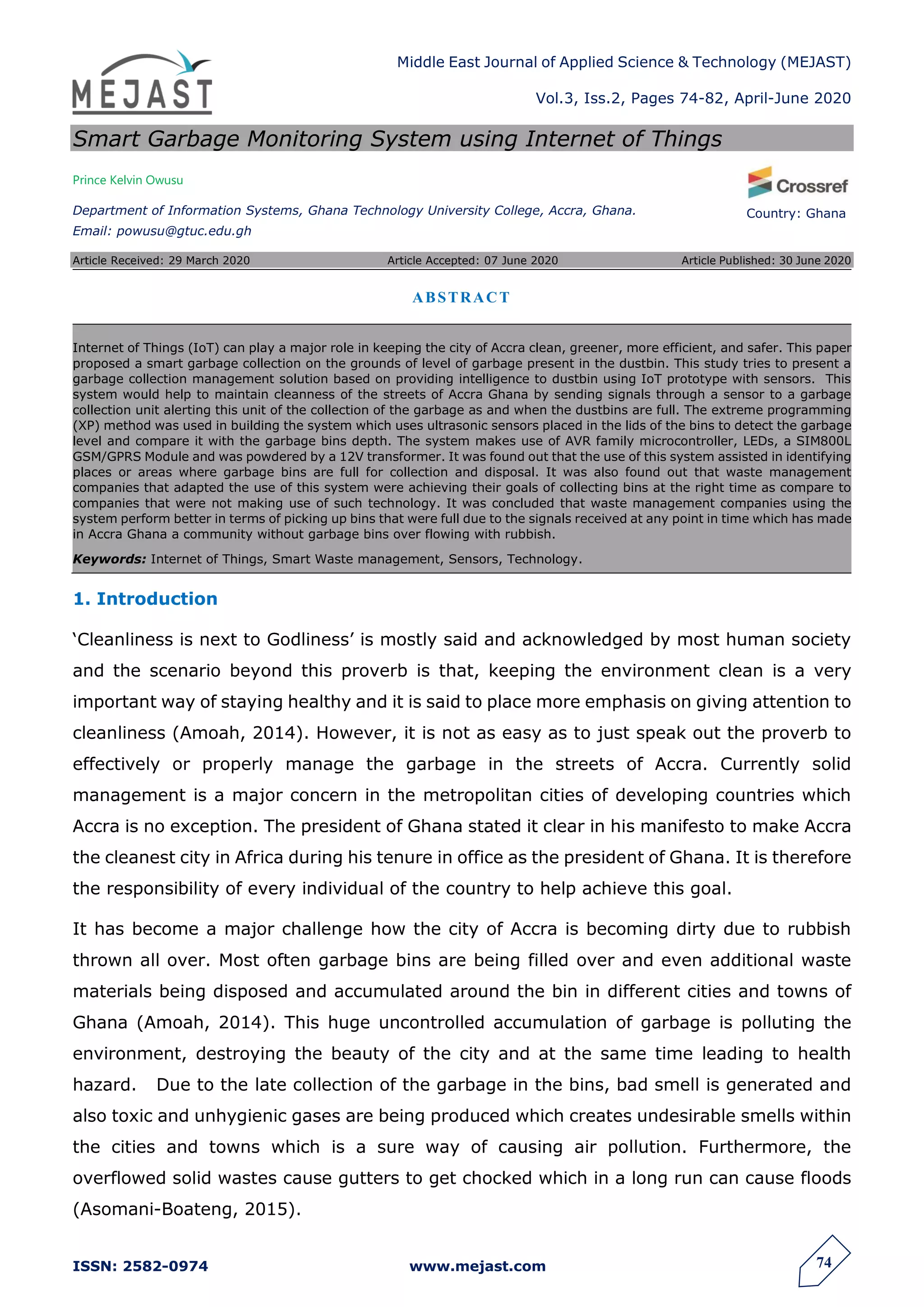 MEJAST

Middle East Journal of Applied Science & Technology (MEJAST)

Vol.3, Iss.2, Pages 74-82, April-June 2020

Smart Garbage Monitoring System using Internet of Things

Prince Kelvin Owusu

Crossref

Department of Information Systems, Ghana Technology University College, Accra, Ghana.
Email: powusu@gtuc.edu.gh

Country: Ghana

Article Received: 29 March 2020 Article Accepted: 07 June 2020 Article Published: 30 June 2020

ABSTRACT

Internet of Things (IoT) can play a major role in keeping the city of Accra clean, greener, more efficient, and safer. This paper proposed a smart garbage collection on the grounds of level of garbage present in the dustbin. This study tries to present a garbage collection management solution based on providing intelligence to dustbin using IoT prototype with sensors. This system would help to maintain cleanness of the streets of Accra Ghana by sending signals through a sensor to a garbage collection unit alerting this unit of the collection of the garbage as and when the dustbins are full. The extreme programming (XP) method was used in building the system which uses ultrasonic sensors placed in the lids of the bins to detect the garbage level and compare it with the garbage bins depth. The system makes use of AVR family microcontroller, LEDs, a SIM800L GSM/GPRS Module and was powdered by a 12V transformer. It was found out that the use of this system assisted in identifying places or areas where garbage bins are full for collection and disposal. It was also found out that waste management companies that adapted the use of this system were achieving their goals of collecting bins at the right time as compare to companies that were not making use of such technology. It was concluded that waste management companies using the system perform better in terms of picking up bins that were full due to the signals received at any point in time which has made in Accra Ghana a community without garbage bins over flowing with rubbish.

Keywords: Internet of Things, Smart Waste management, Sensors, Technology.

1. Introduction

‘Cleanliness is next to Godliness’ is mostly said and acknowledged by most human society and the scenario beyond this proverb is that, keeping the environment clean is a very important way of staying healthy and it is said to place more emphasis on giving attention to cleanliness (Amoah, 2014). However, it is not as easy as to just speak out the proverb to effectively or properly manage the garbage in the streets of Accra. Currently solid management is a major concern in the metropolitan cities of developing countries which Accra is no exception. The president of Ghana stated it clear in his manifesto to make Accra the cleanest city in Africa during his tenure in office as the president of Ghana. It is therefore the responsibility of every individual of the country to help achieve this goal.

It has become a major challenge how the city of Accra is becoming dirty due to rubbish thrown all over. Most often garbage bins are being filled over and even additional waste materials being disposed and accumulated around the bin in different cities and towns of Ghana (Amoah, 2014). This huge uncontrolled accumulation of garbage is polluting the environment, destroying the beauty of the city and at the same time leading to health hazard. Due to the late collection of the garbage in the bins, bad smell is generated and also toxic and unhygienic gases are being produced which creates undesirable smells within the cities and towns which is a sure way of causing air pollution. Furthermore, the overflowed solid wastes cause gutters to get chocked which in a long run can cause floods (Asomani-Boateng, 2015).

ISSN: 2582-0974 www.mejast.com 74